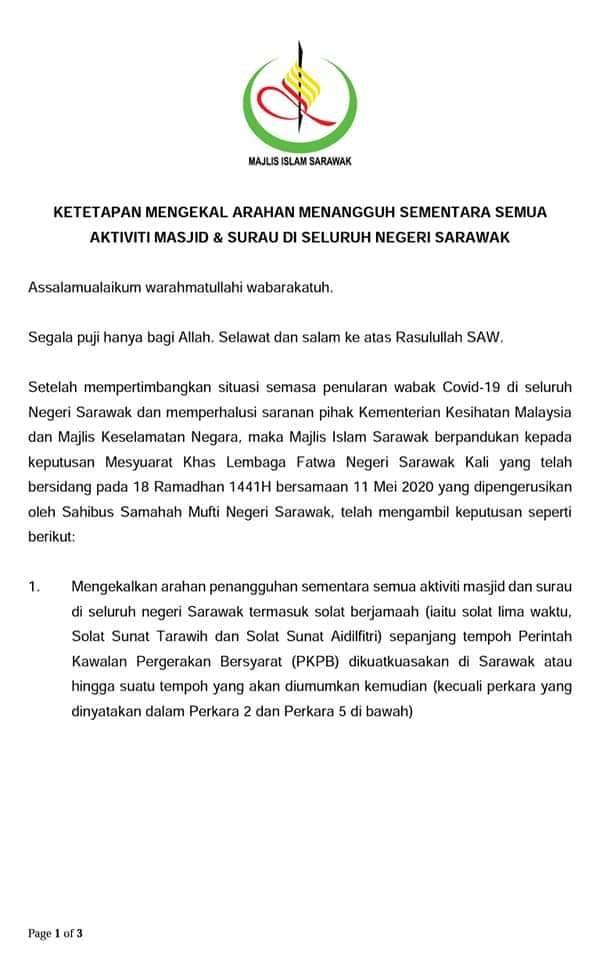 MAJLIS ISLAM SARAWAK

KETETAPAN MENGEKAL ARAHAN MENANGGUH SEMENTARA SEMUA AKTIVITI MASJID & SURAU DI SELURUH NEGERI SARAWAK

Assalamualaikum warahmatullahi wabarakatuh.

Segala puji hanya bagi Allah. Selawat dan salam ke atas Rasulullah SAW.

Setelah mempertimbangkan situasi semasa penularan wabak Covid-19 di seluruh Negeri Sarawak dan memperhalusi saranan pihak Kementerian Kesihatan Malaysia dan Majlis Keselamatan Negara, maka Majlis Islam Sarawak berpandukan kepada keputusan Mesyuarat Khas Lembaga Fatwa Negeri Sarawak Kali yang telah bersidang pada 18 Ramadhan 1441H bersamaan 11 Mei 2020 yang dipengerusikan oleh Sahibus Samahah Mufti Negeri Sarawak, telah mengambil keputusan seperti berikut:

1. Mengekalkan arahan penangguhan sementara semua aktiviti masjid dan surau di seluruh negeri Sarawak termasuk solat berjamaah (iaitu solat lima waktu, Solat Sunat Tarawih dan Solat Sunat Aidilfitri) sepanjang tempoh Perintah Kawalan Pergerakan Bersyarat (PKPB) dikuatkuasakan di Sarawak atau hingga suatu tempoh yang akan diumumkan kemudian (kecuali perkara yang dinyatakan dalam Perkara 2 dan Perkara 5 di bawah)

Page 1 of 3